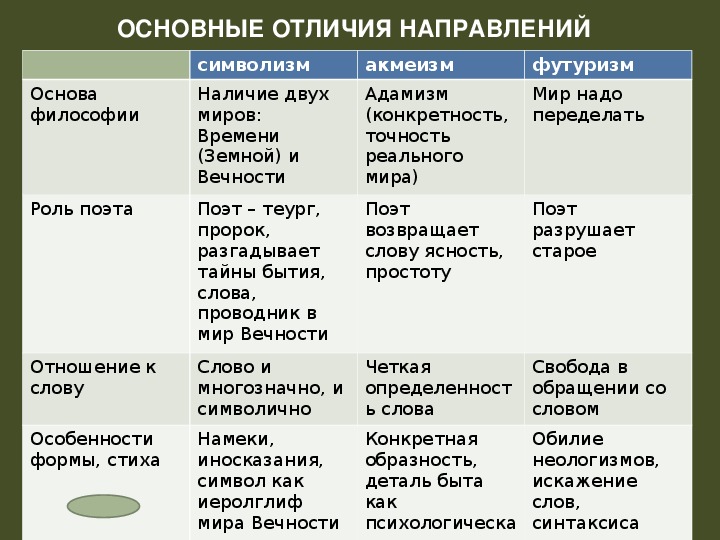 ОСНОВНЫЕ ОТЛИЧИЯ НАПРАВЛЕНИЙ

| | символизм | акмеизм | футуризм |
|---|---|---|---|
| Основа философии | Наличие двух миров: Времени (Земной) и Вечности | Адамизм (конкретность, точность реального мира) | Мир надо переделать |
| Роль поэта | Поэт – теург, пророк, разгадывает тайны бытия, слова, проводник в мир Вечности | Поэт возвращает слову ясность, простоту | Поэт разрушает старое |
| Отношение к слову | Слово и многозначно, и символично | Четкая определенность слова | Свобода в обращении со словом |
| Особенности формы, стиха | Намеки, иносказания, символ как иеролглиф мира Вечности | Конкретная образность, деталь быта как психологическа | Обилие неологизмов, искажение слов, синтаксиса |